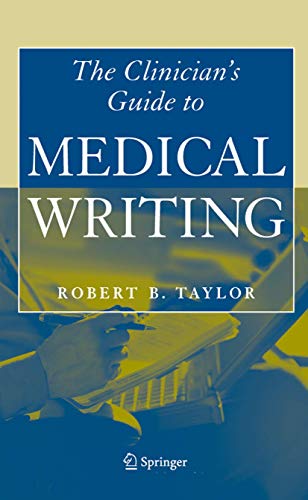 The Clinician's Guide to

MEDICAL WRITING

ROBERT B. TAYLOR

Springer